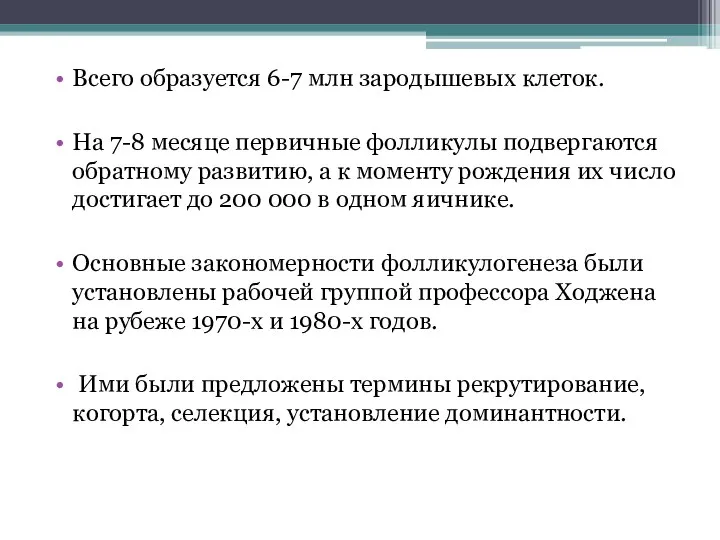 • Всего образуется 6-7 млн зародышевых клеток.

• На 7-8 месяце первичные фолликулы подвергаются обратному развитию, а к моменту рождения их число достигает до 200 000 в одном яичнике.

• Основные закономерности фолликулогенеза были установлены рабочей группой профессора Ходжена на рубеже 1970-х и 1980-х годов.

• Ими были предложены термины рекрутирование, когорта, селекция, установление доминантности.